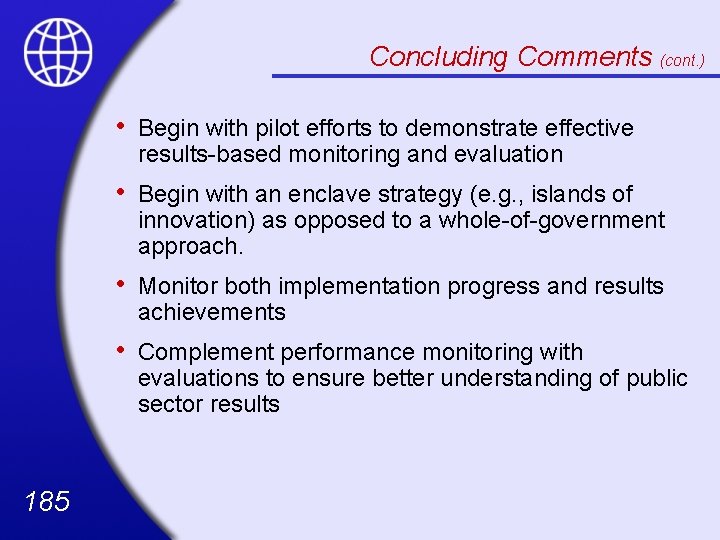 Concluding Comments (cont.)

• Begin with pilot efforts to demonstrate effective results-based monitoring and evaluation

• Begin with an enclave strategy (e.g., islands of innovation) as opposed to a whole-of-government approach.

• Monitor both implementation progress and results achievements

• Complement performance monitoring with evaluations to ensure better understanding of public sector results

185